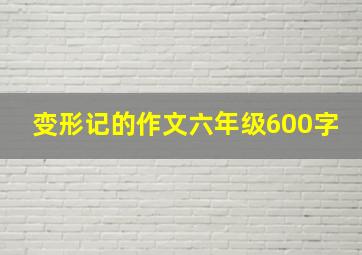 变形记的作文六年级600字